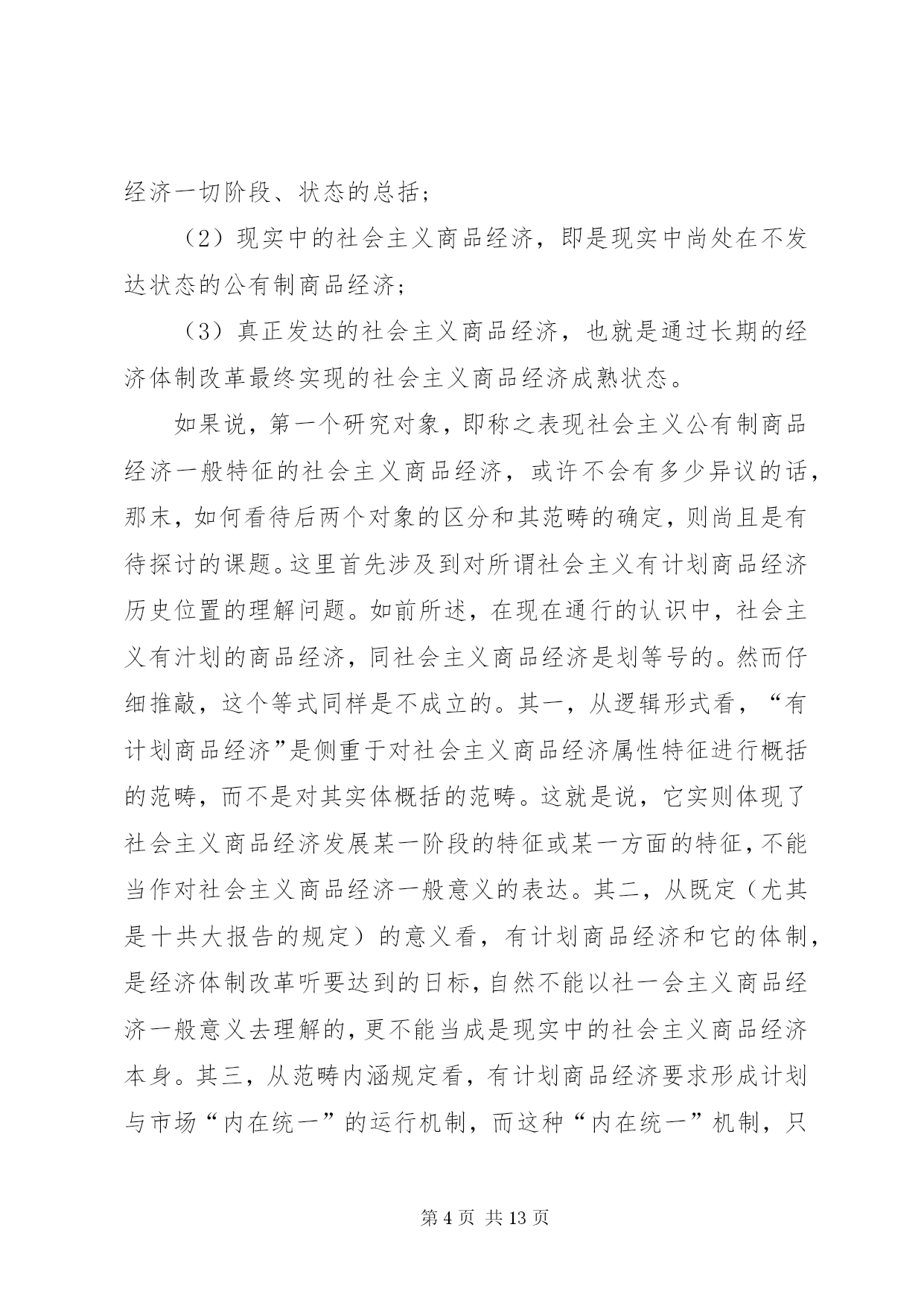 经济一切阶段、状态的总括；

（2）现实中的社会主义商品经济，即是现实中尚处在不发达状态的公有制商品经济；

（3）真正发达的社会主义商品经济，也就是通过长期的经济体制改革最终实现的社会主义商品经济成熟状态。

如果说，第一个研究对象，即称之表现社会主义公有制商品经济一般特征的社会主义商品经济，或许不会有多少异议的话，那末，如何看待后两个对象的区分和其范畴的确定，则尚且是有待探讨的课题。这里首先涉及到对所谓社会主义有计划商品经济历史位置的理解问题。如前所述，在现在通行的认识中，社会主义有汁划的商品经济，同社会主义商品经济是划等号的。然而仔细推敲，这个等式同样是不成立的。其一，从逻辑形式看，“有计划商品经济”是侧重于对社会主义商品经济属性特征进行概括的范畴，而不是对其实体概括的范畴。这就是说，它实则体现了社会主义商品经济发展某一阶段的特征或某一方面的特征，不能当作对社会主义商品经济一般意义的表达。其二，从既定（尤其是十共大报告的规定）的意义看，有计划商品经济和它的体制，是经济体制改革听要达到的日标，自然不能以社一会主义商品经济一般意义去理解的，更不能当成是现实中的社会主义商品经济本身。其三，从范畴内涵规定看，有计划商品经济要求形成计划与市场“内在统一”的运行机制，而这种“内在统一”机制，只

第 4 页 共 13 页